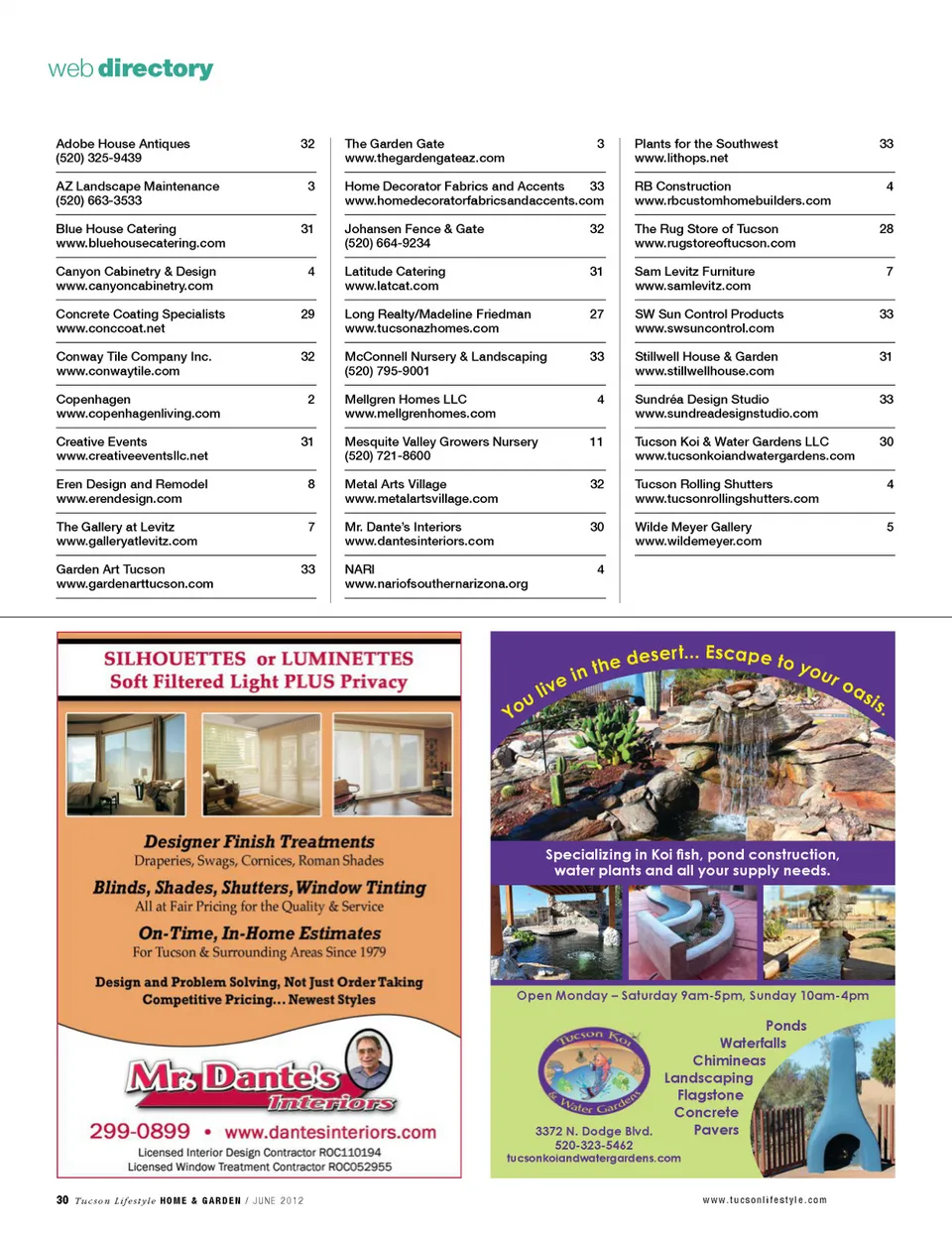 web directory

Adobe House Antiques 32
(520) 325-9439

AZ Landscape Maintenance 3
(520) 663-3533

Blue House Catering 31
www.bluehousecatering.com

Canyon Cabinetry & Design 4
www.canyoncabinetry.com

Concrete Coating Specialists 29
www.conccoat.net

Conway Tile Company Inc. 32
www.conwaytile.com

Copenhagen 2
www.copenhagenliving.com

Creative Events 31
www.creativeeventsllc.net

Eren Design and Remodel 8
www.erendesign.com

The Gallery at Levitz 7
www.galleryatlevitz.com

Garden Art Tucson 33
www.gardenarttucson.com

The Garden Gate 3
www.thegardengateaz.com

Home Decorator Fabrics and Accents 33
www.homedecoratorfabricsandaccents.com

Johansen Fence & Gate 32
(520) 664-9234

Latitude Catering 31
www.latcat.com

Long Realty/Madeline Friedman 27
www.tucsonazhomes.com

McConnell Nursery & Landscaping 33
(520) 795-9001

Mellgren Homes LLC 4
www.mellgrenhomes.com

Mesquite Valley Growers Nursery 11
(520) 721-8600

Metal Arts Village 32
www.metalartsvillage.com

Mr. Dante's Interiors 30
www.dantesinteriors.com

NARI 4
www.nariofsouthernarizona.org

Plants for the Southwest 33
www.lithops.net

RB Construction 4
www.rbcustomhomebuilders.com

The Rug Store of Tucson 28
www.rugstoreoftucson.com

Sam Levitz Furniture 7
www.samlevitz.com

SW Sun Control Products 33
www.swsuncontrol.com

Stillwell House & Garden 31
www.stillwellhouse.com

Sundréa Design Studio 33
www.sundreadesignstudio.com

Tucson Koi & Water Gardens LLC 30
www.tucsonkoiandwatergardens.com

Tucson Rolling Shutters 4
www.tucsonrollingshutters.com

Wilde Meyer Gallery 5
www.wildemeyer.com

SILHOUETTES or LUMINETTES
Soft Filtered Light PLUS Privacy

Designer Finish Treatments
Draperies, Swags, Cornices, Roman Shades

Blinds, Shades, Shutters, Window Tinting
All at Fair Pricing for the Quality & Service

On-Time, In-Home Estimates
For Tucson & Surrounding Areas Since 1979

Design and Problem Solving, Not Just Order Taking
Competitive Pricing... Newest Styles

Mr. Dante's Interiors

299-0899 • www.dantesinteriors.com
Licensed Interior Design Contractor ROC110194
Licensed Window Treatment Contractor ROC052955

You live in the desert... Escape to your oasis.

Specializing in Koi fish, pond construction, water plants and all your supply needs.

Open Monday – Saturday 9am-5pm, Sunday 10am-4pm

Tucson Koi & Water Gardens

Ponds
Waterfalls
Chimineas
Landscaping
Flagstone
Concrete
Pavers

3372 N. Dodge Blvd.
520-323-5462
tucsonkoiandwatergardens.com

30 Tucson Lifestyle HOME & GARDEN / JUNE 2012

www.tucsonlifestyle.com